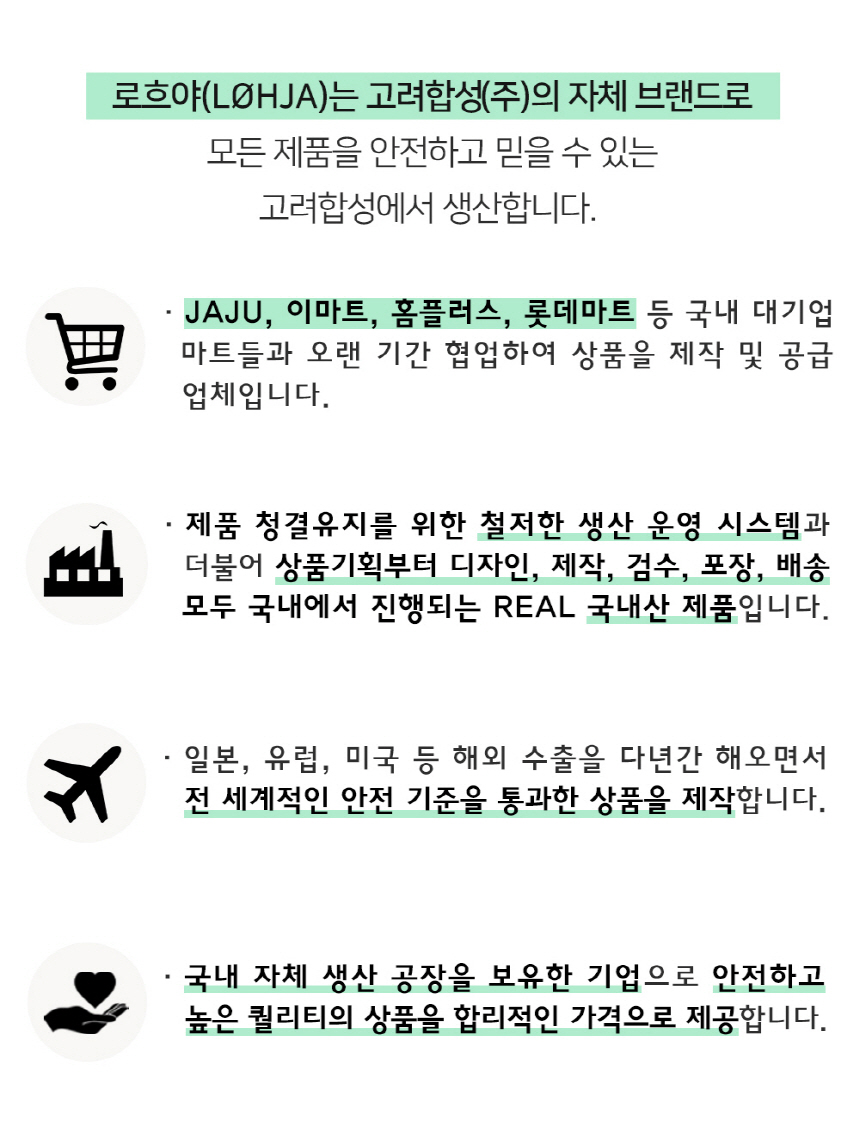 로흐야(LØHJA)는 고려합성(주)의 자체 브랜드로
모든 제품을 안전하고 믿을 수 있는
고려합성에서 생산합니다.

· JAJU, 이마트, 홈플러스, 롯데마트 등 국내 대기업 마트들과 오랜 기간 협업하여 상품을 제작 및 공급 업체입니다.

· 제품 청결유지를 위한 철저한 생산 운영 시스템과 더불어 상품기획부터 디자인, 제작, 검수, 포장, 배송 모두 국내에서 진행되는 REAL 국내산 제품입니다.

· 일본, 유럽, 미국 등 해외 수출을 다년간 해오면서 전 세계적인 안전 기준을 통과한 상품을 제작합니다.

· 국내 자체 생산 공장을 보유한 기업으로 안전하고 높은 퀄리티의 상품을 합리적인 가격으로 제공합니다.